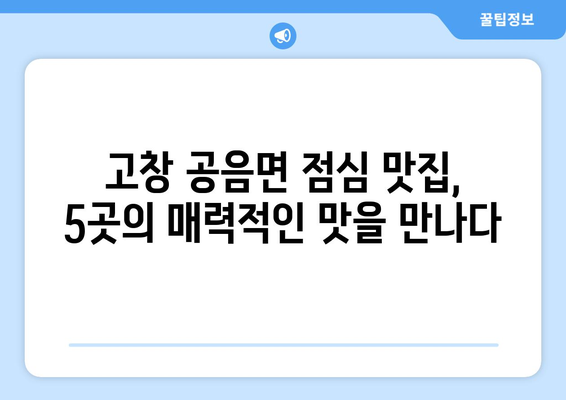 꿀팁정보

고창 공음면 점심 맛집, 5곳의 매력적인 맛을 만나다